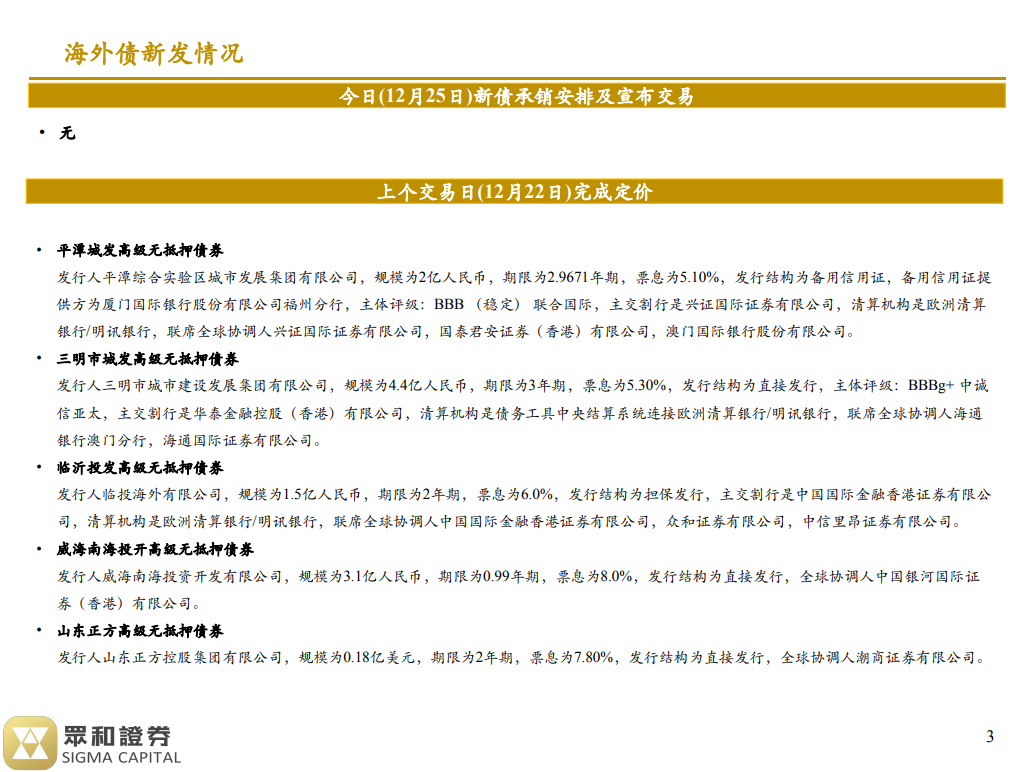 海外债新发情况

今日(12月25日)新债承销安排及宣布交易

• 无

上个交易日(12月22日)完成定价

• 平潭城发高级无抵押债券
发行人平潭综合实验区城市发展集团有限公司，规模为2亿人民币，期限为2.9671年期，票息为5.10%，发行结构为备用信用证，备用信用证提供方为厦门国际银行股份有限公司福州分行，主体评级：BBB（稳定）联合国际，主交割行是兴证国际证券有限公司，清算机构是欧洲清算银行/明讯银行，联席全球协调人兴证国际证券有限公司，国泰君安证券（香港）有限公司，澳门国际银行股份有限公司。

• 三明市城发高级无抵押债券
发行人三明市城市建设发展集团有限公司，规模为4.4亿人民币，期限为3年期，票息为5.30%，发行结构为直接发行，主体评级：BBBg+ 中诚信亚太，主交割行是华泰金融控股（香港）有限公司，清算机构是债务工具中央结算系统连接欧洲清算银行/明讯银行，联席全球协调人海通银行澳门分行，海通国际证券有限公司。

• 临沂投发高级无抵押债券
发行人临投海外有限公司，规模为1.5亿人民币，期限为2年期，票息为6.0%，发行结构为担保发行，主交割行是中国国际金融香港证券有限公司，清算机构是欧洲清算银行/明讯银行，联席全球协调人中国国际金融香港证券有限公司，众和证券有限公司，中信里昂证券有限公司。

• 威海南海投开高级无抵押债券
发行人威海南海投资开发有限公司，规模为3.1亿人民币，期限为0.99年期，票息为8.0%，发行结构为直接发行，全球协调人中国银河国际证券（香港）有限公司。

• 山东正方高级无抵押债券
发行人山东正方控股集团有限公司，规模为0.18亿美元，期限为2年期，票息为7.80%，发行结构为直接发行，全球协调人潮商证券有限公司。

眾和證券
SIGMA CAPITAL

3